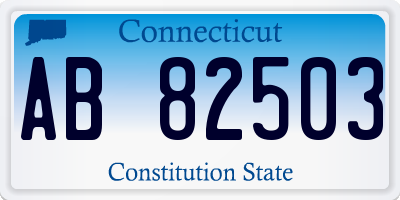 Connecticut

AB 82503

Constitution State